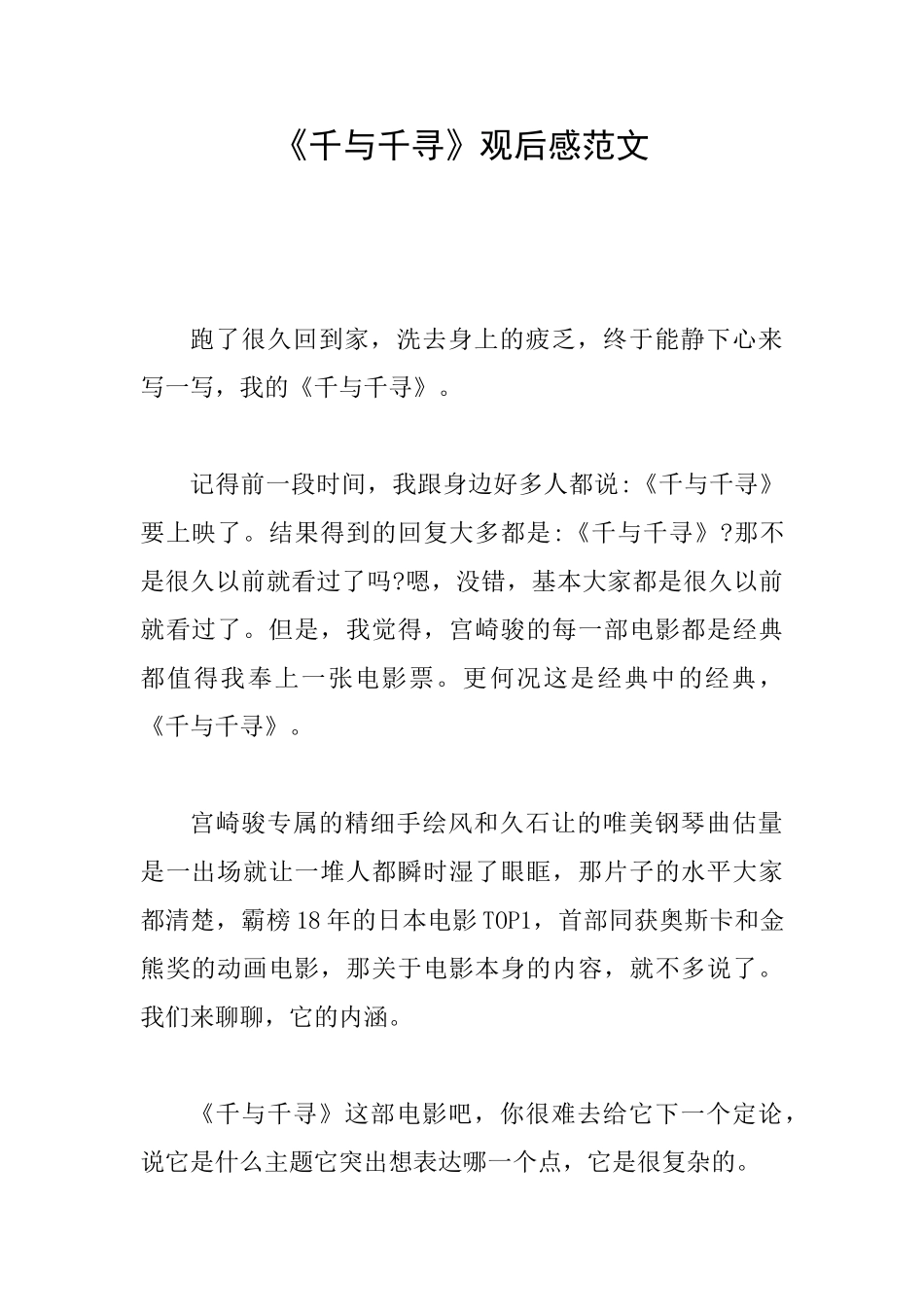 《千与千寻》观后感范文

跑了很久回到家，洗去身上的疲乏，终于能静下心来写一写，我的《千与千寻》。

记得前一段时间，我跟身边好多人都说:《千与千寻》要上映了。结果得到的回复大多都是:《千与千寻》?那不是很久以前就看过了吗?嗯，没错，基本大家都是很久以前就看过了。但是，我觉得，宫崎骏的每一部电影都是经典都值得我奉上一张电影票。更何况这是经典中的经典，《千与千寻》。

宫崎骏专属的精细手绘风和久石让的唯美钢琴曲估量是一出场就让一堆人都瞬时湿了眼眶，那片子的水平大家都清楚，霸榜18年的日本电影TOP1，首部同获奥斯卡和金熊奖的动画电影，那关于电影本身的内容，就不多说了。我们来聊聊，它的内涵。

《千与千寻》这部电影吧，你很难去给它下一个定论，说它是什么主题它突出想表达哪一个点，它是很复杂的。